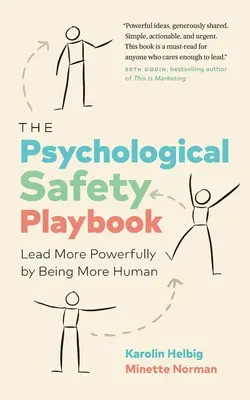 "Powerful ideas, generously shared. Simple, actionable, and urgent. This book is a must-read for anyone who cares enough to lead."
SETH GODIN, bestselling author of This Is Marketing

THE
Psychological Safety Playbook

Lead More Powerfully by Being More Human

Karolin Helbig
Minette Norman